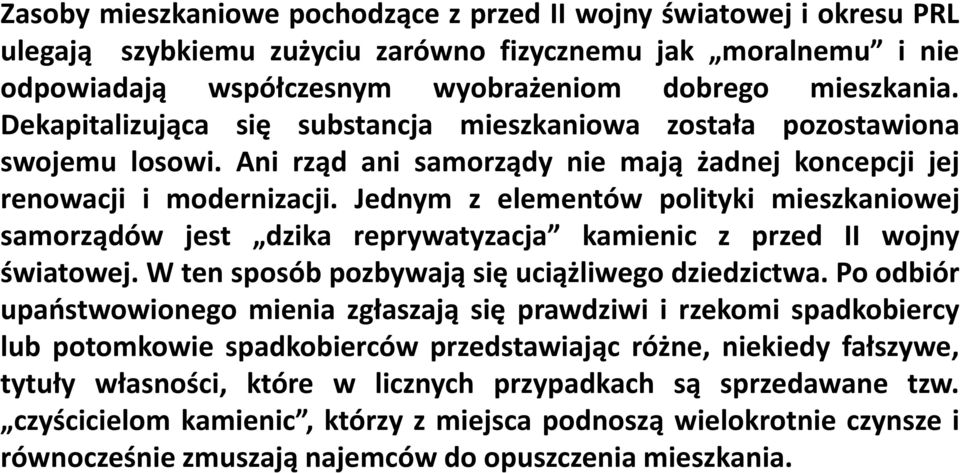 Zasoby mieszkaniowe pochodzące z przed II wojny światowej i okresu PRL ulegają szybkiemu zużyciu zarówno fizycznemu jak „moralnemu” i nie odpowiadają współczesnym wyobrażeniom dobrego mieszkania. Dekapitalizująca się substancja mieszkaniowa została pozostawiona swojemu losowi. Ani rząd ani samorządy nie mają żadnej koncepcji jej renowacji i modernizacji. Jednym z elementów polityki mieszkaniowej samorządów jest „dzika reprywatyzacja” kamienic z przed II wojny światowej. W ten sposób pozbywają się uciążliwego dziedzictwa. Po odbiór upaństwowionego mienia zgłaszają się prawdziwi i rzekomi spadkobiercy lub potomkowie spadkobierców przedstawiając różne, niekiedy fałszywe, tytuły własności, które w licznych przypadkach są sprzedawane tzw. „czyścicielom kamienic”, którzy z miejsca podnoszą wielokrotnie czynsze i równocześnie zmuszają najemców do opuszczenia mieszkania.